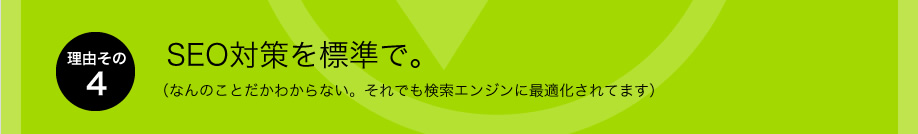 理由その
4

SEO対策を標準で。

（なんのことだかわからない。それでも検索エンジンに最適化されてます）